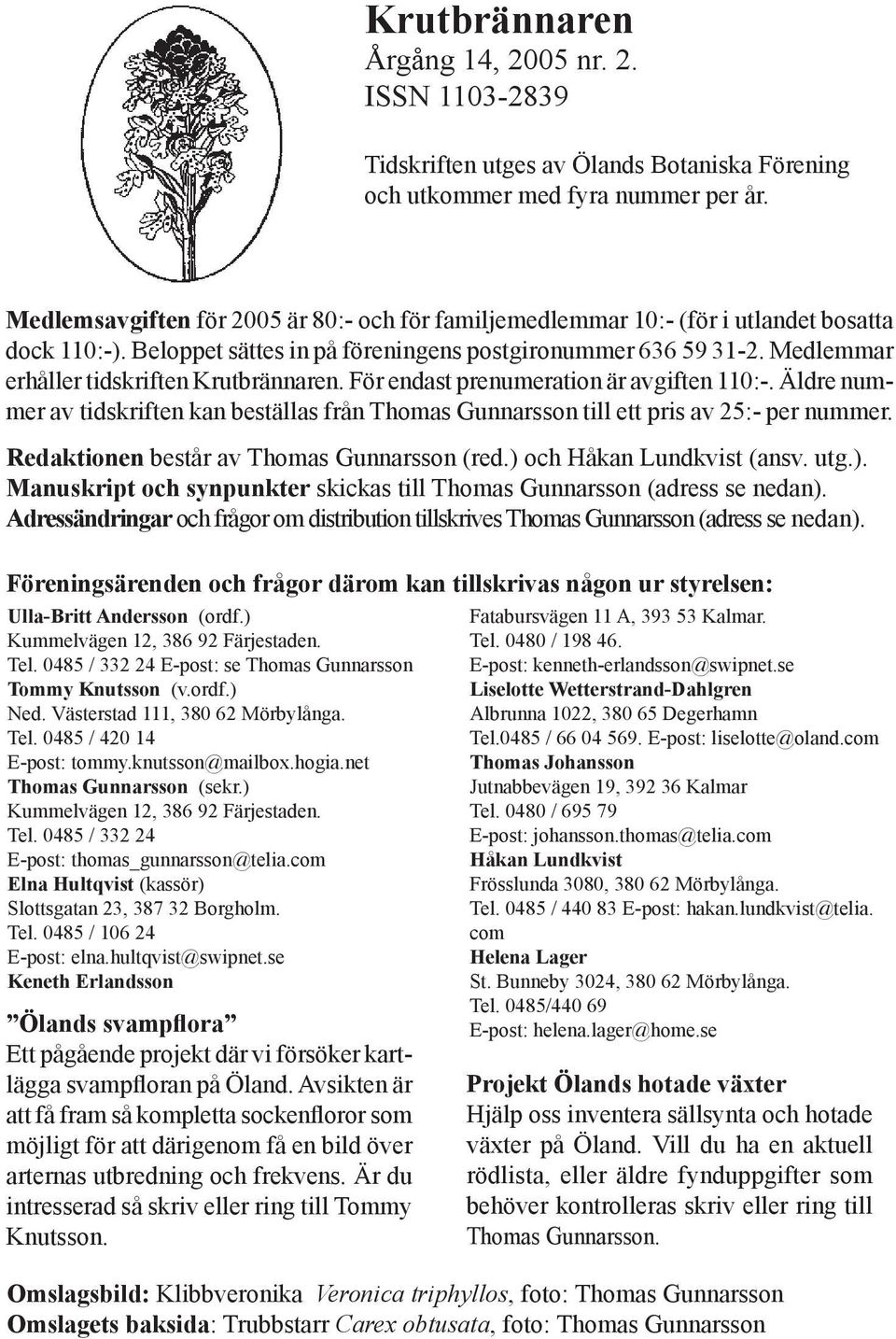 Krutbrännaren
Årgång 14, 2005 nr. 2.
ISSN 1103-2839

Tidskriften utges av Ölands Botaniska Förening och utkommer med fyra nummer per år.

Medlemsavgiften för 2005 är 80:- och för familjemedlemmar 10:- (för i utlandet bosatta dock 110:-). Beloppet sättes in på föreningens postgironummer 636 59 31-2. Medlemmar erhåller tidskriften Krutbrännaren. För endast prenumeration är avgiften 110:-. Äldre nummer av tidskriften kan beställas från Thomas Gunnarsson till ett pris av 25:- per nummer.

Redaktionen består av Thomas Gunnarsson (red.) och Håkan Lundkvist (ansv. utg.).
Manuskript och synpunkter skickas till Thomas Gunnarsson (adress se nedan).
Adressändringar och frågor om distribution tillskrives Thomas Gunnarsson (adress se nedan).

Föreningsärenden och frågor därom kan tillskrivas någon ur styrelsen:

Ulla-Britt Andersson (ordf.)
Kummelvägen 12, 386 92 Färjestaden.
Tel. 0485 / 332 24 E-post: se Thomas Gunnarsson
Tommy Knutsson (v.ordf.)
Ned. Västerstad 111, 380 62 Mörbylånga.
Tel. 0485 / 420 14
E-post: tommy.knutsson@mailbox.hogia.net
Thomas Gunnarsson (sekr.)
Kummelvägen 12, 386 92 Färjestaden.
Tel. 0485 / 332 24
E-post: thomas_gunnarsson@telia.com
Elna Hultqvist (kassör)
Slottsgatan 23, 387 32 Borgholm.
Tel. 0485 / 106 24
E-post: elna.hultqvist@swipnet.se
Keneth Erlandsson

”Ölands svampflora”
Ett pågående projekt där vi försöker kartlägga svampfloran på Öland. Avsikten är att få fram så kompletta sockenfloror som möjligt för att därigenom få en bild över arternas utbredning och frekvens. Är du intresserad så skriv eller ring till Tommy Knutsson.

Fatabursvägen 11 A, 393 53 Kalmar.
Tel. 0480 / 198 46.
E-post: kenneth-erlandsson@swipnet.se
Liselotte Wetterstrand-Dahlgren
Albrunna 1022, 380 65 Degerhamn
Tel.0485 / 66 04 569. E-post: liselotte@oland.com
Thomas Johansson
Jutnabbevägen 19, 392 36 Kalmar
Tel. 0480 / 695 79
E-post: johansson.thomas@telia.com
Håkan Lundkvist
Frösslunda 3080, 380 62 Mörbylånga.
Tel. 0485 / 440 83 E-post: hakan.lundkvist@telia.com
Helena Lager
St. Bunneby 3024, 380 62 Mörbylånga.
Tel. 0485/440 69
E-post: helena.lager@home.se

Projekt Ölands hotade växter
Hjälp oss inventera sällsynta och hotade växter på Öland. Vill du ha en aktuell rödlista, eller äldre fynduppgifter som behöver kontrolleras skriv eller ring till Thomas Gunnarsson.

Omslagsbild: Klibbveronika Veronica triphyllos, foto: Thomas Gunnarsson
Omslagets baksida: Trubbstarr Carex obtusata, foto: Thomas Gunnarsson